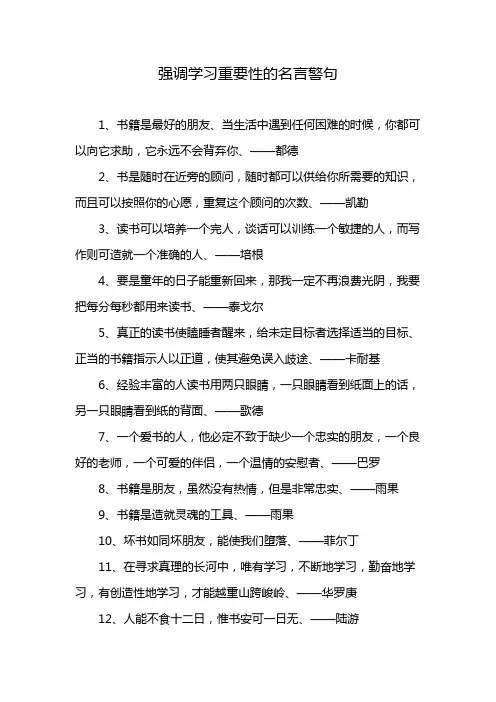 强调学习重要性的名言警句

1、书籍是最好的朋友、当生活中遇到任何困难的时候，你都可以向它求助，它永远不会背弃你、——都德

2、书是随时在近旁的顾问，随时都可以供给你所需要的知识，而且可以按照你的心愿，重复这个顾问的次数、——凯勒

3、读书可以培养一个完人，谈话可以训练一个敏捷的人，而写作则可造就一个准确的人、——培根

4、要是童年的日子能重新回来，那我一定不再浪费光阴，我要把每分每秒都用来读书、——泰戈尔

5、真正的读书使瞌睡者醒来，给未定目标者选择适当的目标、正当的书籍指示人以正道，使其避免误入歧途、——卡耐基

6、经验丰富的人读书用两只眼睛，一只眼睛看到纸面上的话，另一只眼睛看到纸的背面、——歌德

7、一个爱书的人，他必定不致于缺少一个忠实的朋友，一个良好的老师，一个可爱的伴侣，一个温情的安慰者、——巴罗

8、书籍是朋友，虽然没有热情，但是非常忠实、——雨果

9、书籍是造就灵魂的工具、——雨果

10、坏书如同坏朋友，能使我们堕落、——菲尔丁

11、在寻求真理的长河中，唯有学习，不断地学习，勤奋地学习，有创造性地学习，才能越重山跨峻岭、——华罗庚

12、人能不食十二日，惟书安可一日无、——陆游